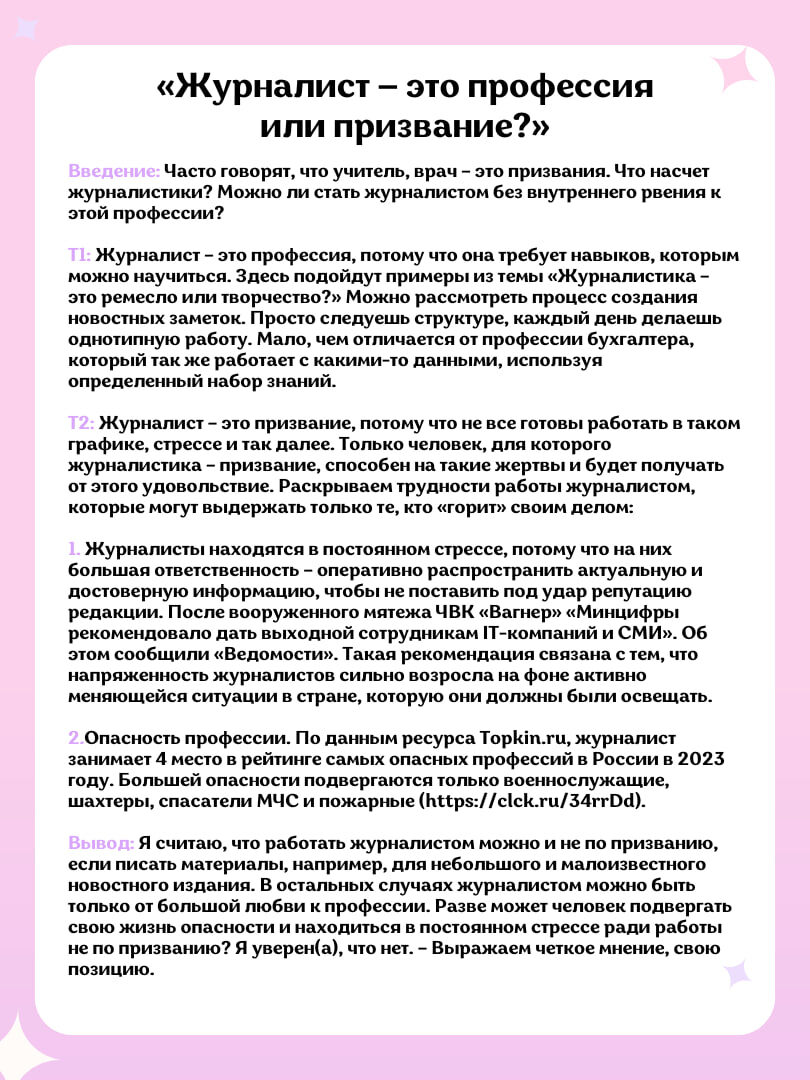 «Журналист – это профессия или призвание?»

Введение: Часто говорят, что учитель, врач – это призвания. Что насчет журналистики? Можно ли стать журналистом без внутреннего рвения к этой профессии?

Т1: Журналист – это профессия, потому что она требует навыков, которым можно научиться. Здесь подойдут примеры из темы «Журналистика – это ремесло или творчество?» Можно рассмотреть процесс создания новостных заметок. Просто следуешь структуре, каждый день делаешь однотипную работу. Мало, чем отличается от профессии бухгалтера, который так же работает с какими-то данными, используя определенный набор знаний.

Т2: Журналист – это призвание, потому что не все готовы работать в таком графике, стрессе и так далее. Только человек, для которого журналистика – призвание, способен на такие жертвы и будет получать от этого удовольствие. Раскрываем трудности работы журналистом, которые могут выдержать только те, кто «горит» своим делом:

1. Журналисты находятся в постоянном стрессе, потому что на них большая ответственность – оперативно распространить актуальную и достоверную информацию, чтобы не поставить под удар репутацию редакции. После вооруженного мятежа ЧВК «Вагнер» «Минцифры рекомендовало дать выходной сотрудникам IT-компаний и СМИ». Об этом сообщили «Ведомости». Такая рекомендация связана с тем, что напряженность журналистов сильно возросла на фоне активно меняющейся ситуации в стране, которую они должны были освещать.

2.Опасность профессии. По данным ресурса Topkin.ru, журналист занимает 4 место в рейтинге самых опасных профессий в России в 2023 году. Большей опасности подвергаются только военнослужащие, шахтеры, спасатели МЧС и пожарные (https://clck.ru/34rrDd).

Вывод: Я считаю, что работать журналистом можно и не по призванию, если писать материалы, например, для небольшого и малоизвестного новостного издания. В остальных случаях журналистом можно быть только от большой любви к профессии. Разве может человек подвергать свою жизнь опасности и находиться в постоянном стрессе ради работы не по призванию? Я уверен(а), что нет. – Выражаем четкое мнение, свою позицию.